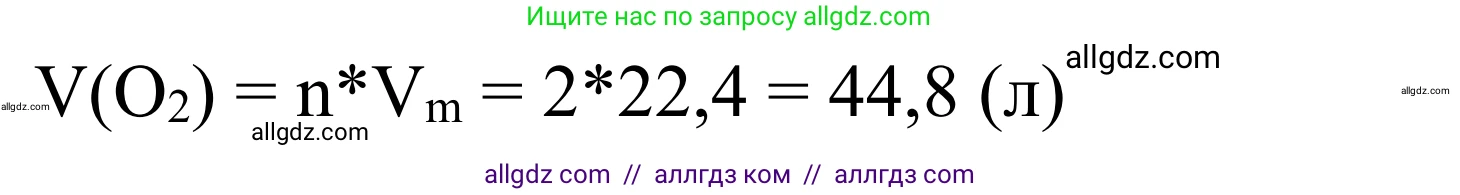 Ищите нас по запросу allgdz.com

allgdz.com $V(O_2) = n*V_m = 2*22,4 = 44,8$ (л) allgdz.com allgdz.com

allgdz.com

allgdz com // аллгдз ком // аллгдз com